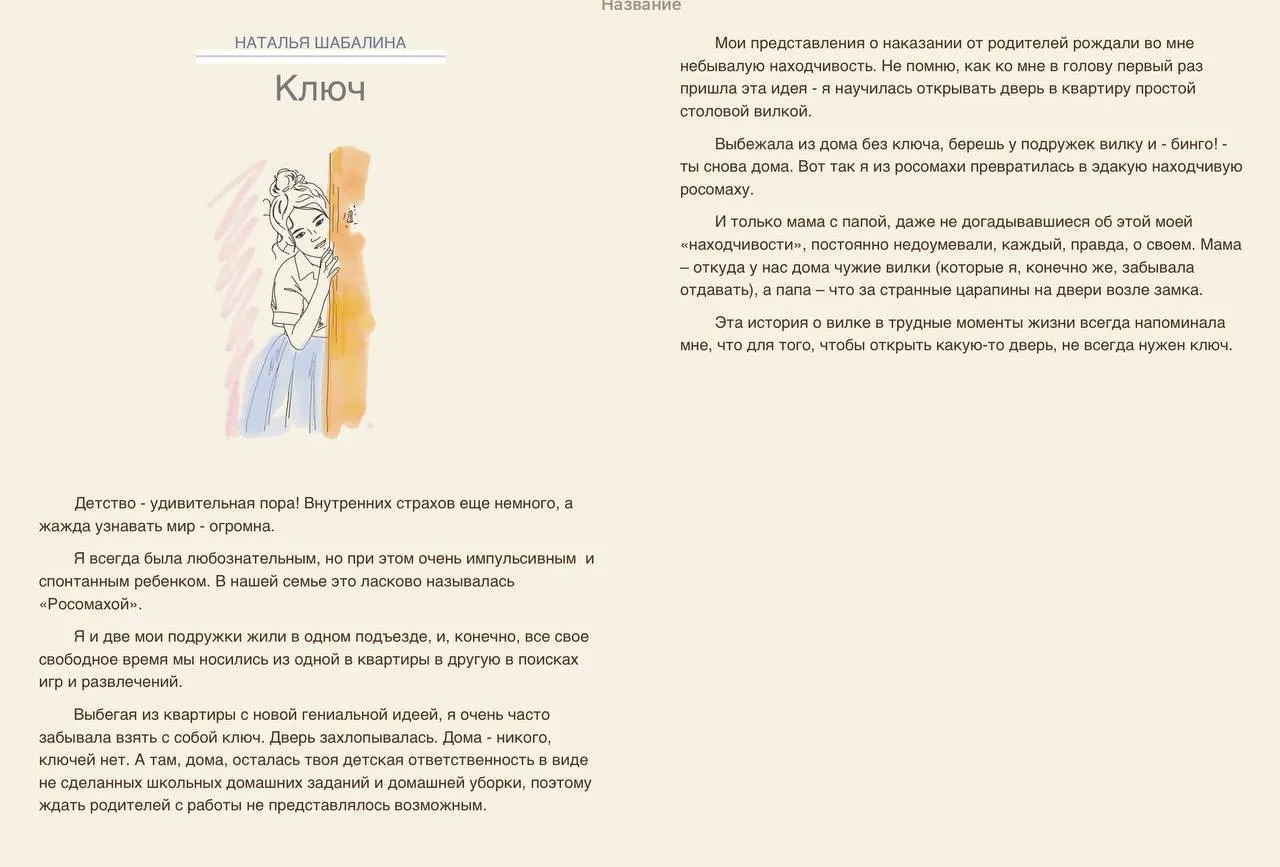 Название

НАТАЛЬЯ ШАБАЛИНА

Ключ

Детство - удивительная пора! Внутренних страхов еще немного, а жажда узнавать мир - огромна.

Я всегда была любознательным, но при этом очень импульсивным и спонтанным ребенком. В нашей семье это ласково называлась «Росомахой».

Я и две мои подружки жили в одном подъезде, и, конечно, все свое свободное время мы носились из одной в квартиры в другую в поисках игр и развлечений.

Выбегая из квартиры с новой гениальной идеей, я очень часто забывала взять с собой ключ. Дверь захлопывалась. Дома - никого, ключей нет. А там, дома, осталась твоя детская ответственность в виде не сделанных школьных домашних заданий и домашней уборки, поэтому ждать родителей с работы не представлялось возможным.

Мои представления о наказании от родителей рождали во мне небывалую находчивость. Не помню, как ко мне в голову первый раз пришла эта идея - я научилась открывать дверь в квартиру простой столовой вилкой.

Выбежала из дома без ключа, берешь у подружек вилку и - бинго! - ты снова дома. Вот так я из росомахи превратилась в эдакую находчивую росомаху.

И только мама с папой, даже не догадывавшиеся об этой моей «находчивости», постоянно недоумевали, каждый, правда, о своем. Мама – откуда у нас дома чужие вилки (которые я, конечно же, забывала отдавать), а папа – что за странные царапины на двери возле замка.

Эта история о вилке в трудные моменты жизни всегда напоминала мне, что для того, чтобы открыть какую-то дверь, не всегда нужен ключ.